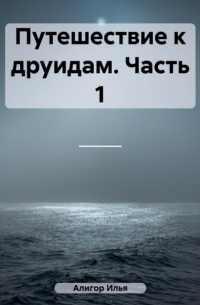 Путешествие к друидам. Часть 1

Алигор Илья